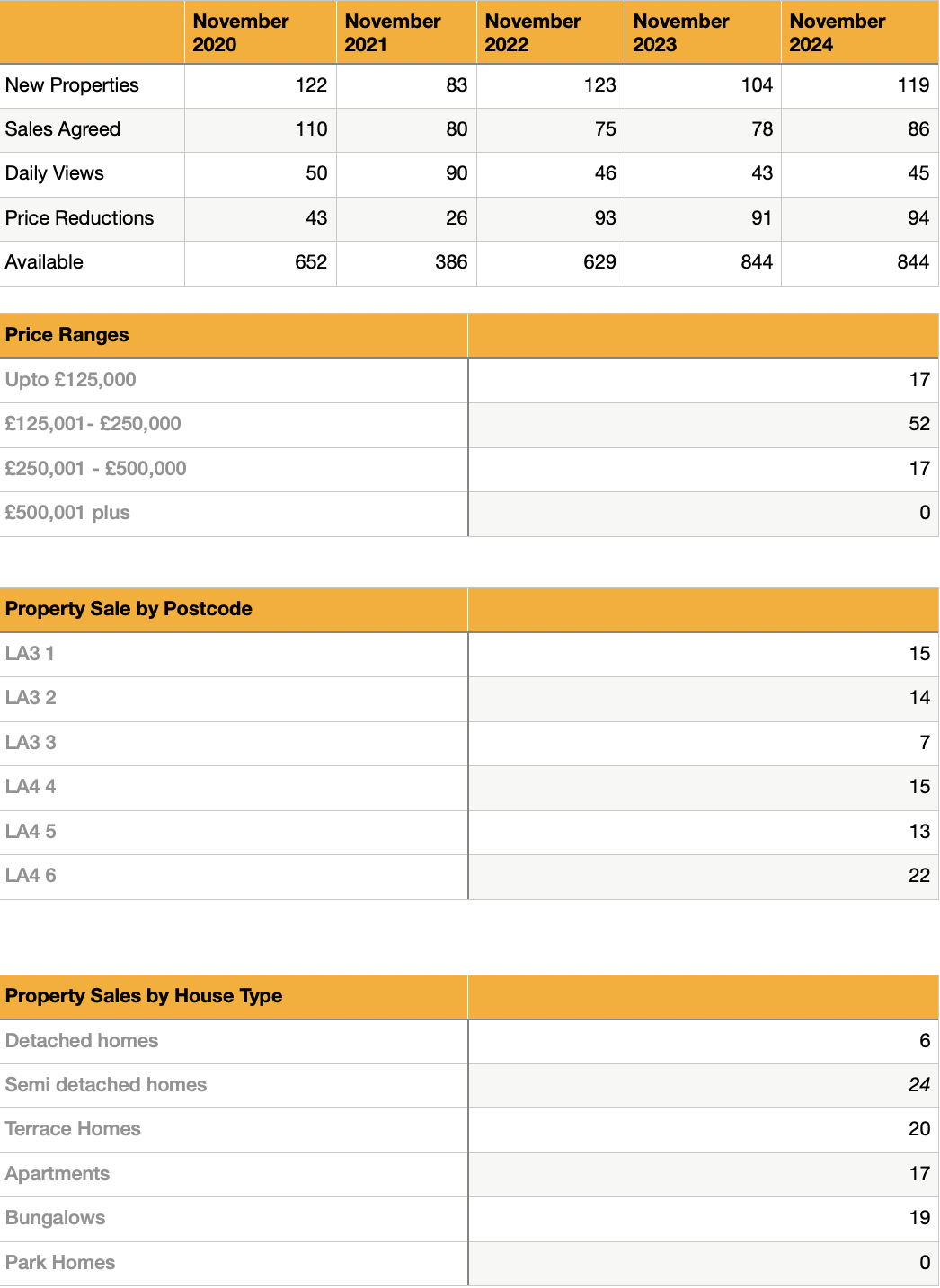 | | November 2020 | November 2021 | November 2022 | November 2023 | November 2024 |
|---|---|---|---|---|---|
| New Properties | 122 | 83 | 123 | 104 | 119 |
| Sales Agreed | 110 | 80 | 75 | 78 | 86 |
| Daily Views | 50 | 90 | 46 | 43 | 45 |
| Price Reductions | 43 | 26 | 93 | 91 | 94 |
| Available | 652 | 386 | 629 | 844 | 844 |

| Price Ranges | |
|---|---|
| Upto £125,000 | 17 |
| £125,001- £250,000 | 52 |
| £250,001 - £500,000 | 17 |
| £500,001 plus | 0 |

| Property Sale by Postcode | |
|---|---|
| LA3 1 | 15 |
| LA3 2 | 14 |
| LA3 3 | 7 |
| LA4 4 | 15 |
| LA4 5 | 13 |
| LA4 6 | 22 |

| Property Sales by House Type | |
|---|---|
| Detached homes | 6 |
| Semi detached homes | 24 |
| Terrace Homes | 20 |
| Apartments | 17 |
| Bungalows | 19 |
| Park Homes | 0 |